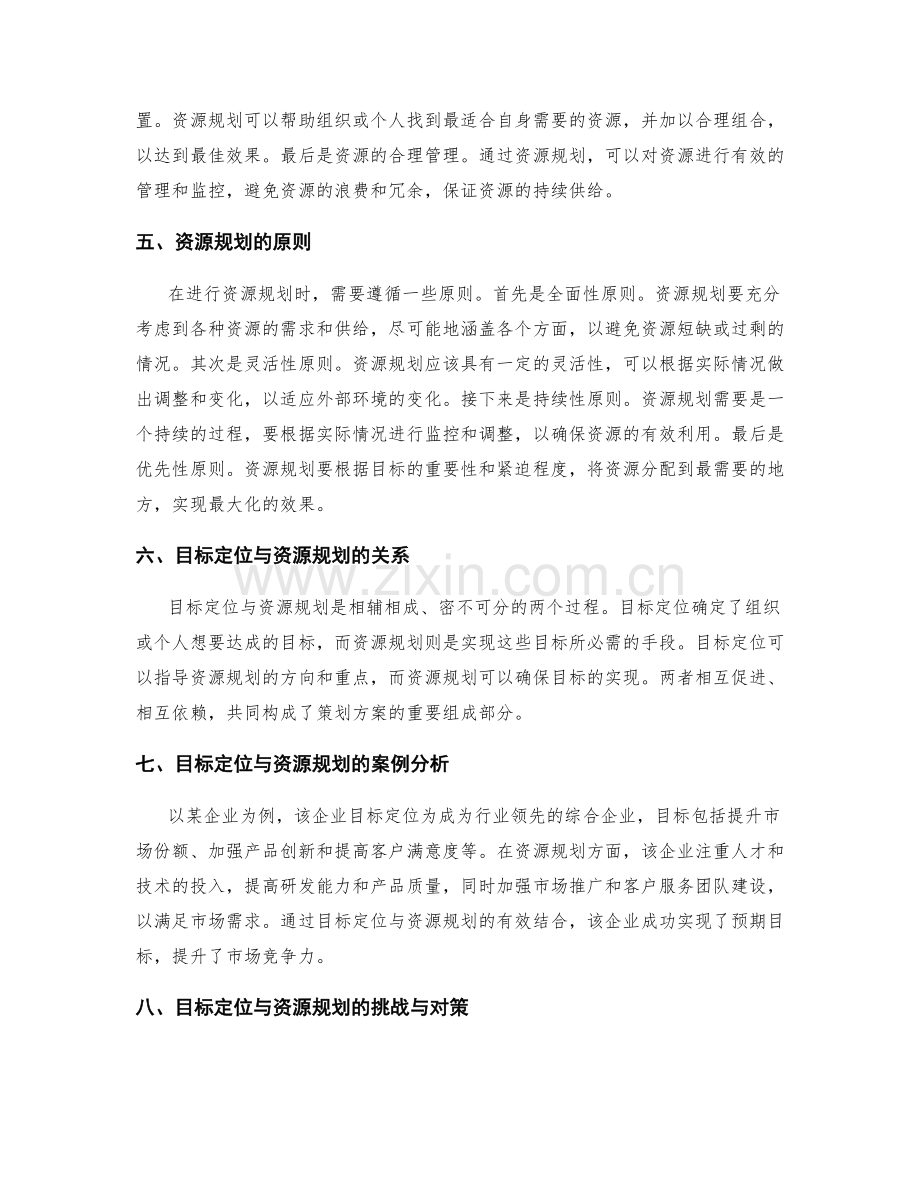 置。资源规划可以帮助组织或个人找到最适合自身需要的资源，并加以合理组合，以达到最佳效果。最后是资源的合理管理。通过资源规划，可以对资源进行有效的管理和监控，避免资源的浪费和冗余，保证资源的持续供给。

五、资源规划的原则

在进行资源规划时，需要遵循一些原则。首先是全面性原则。资源规划要充分考虑到各种资源的需求和供给，尽可能地涵盖各个方面，以避免资源短缺或过剩的情况。其次是灵活性原则。资源规划应该具有一定的灵活性，可以根据实际情况做出调整和变化，以适应外部环境的变化。接下来是持续性原则。资源规划需要是一个持续的过程，要根据实际情况进行监控和调整，以确保资源的有效利用。最后是优先性原则。资源规划要根据目标的重要性和紧迫程度，将资源分配到最需要的地方，实现最大化的效果。

六、目标定位与资源规划的关系

目标定位与资源规划是相辅相成、密不可分的两个过程。目标定位确定了组织或个人想要达成的目标，而资源规划则是实现这些目标所必需的手段。目标定位可以指导资源规划的方向和重点，而资源规划可以确保目标的实现。两者相互促进、相互依赖，共同构成了策划方案的重要组成部分。

七、目标定位与资源规划的案例分析

以某企业为例，该企业目标定位为成为行业领先的综合企业，目标包括提升市场份额、加强产品创新和提高客户满意度等。在资源规划方面，该企业注重人才和技术的投入，提高研发能力和产品质量，同时加强市场推广和客户服务团队建设，以满足市场需求。通过目标定位与资源规划的有效结合，该企业成功实现了预期目标，提升了市场竞争力。

八、目标定位与资源规划的挑战与对策

www.zixin.com.cn